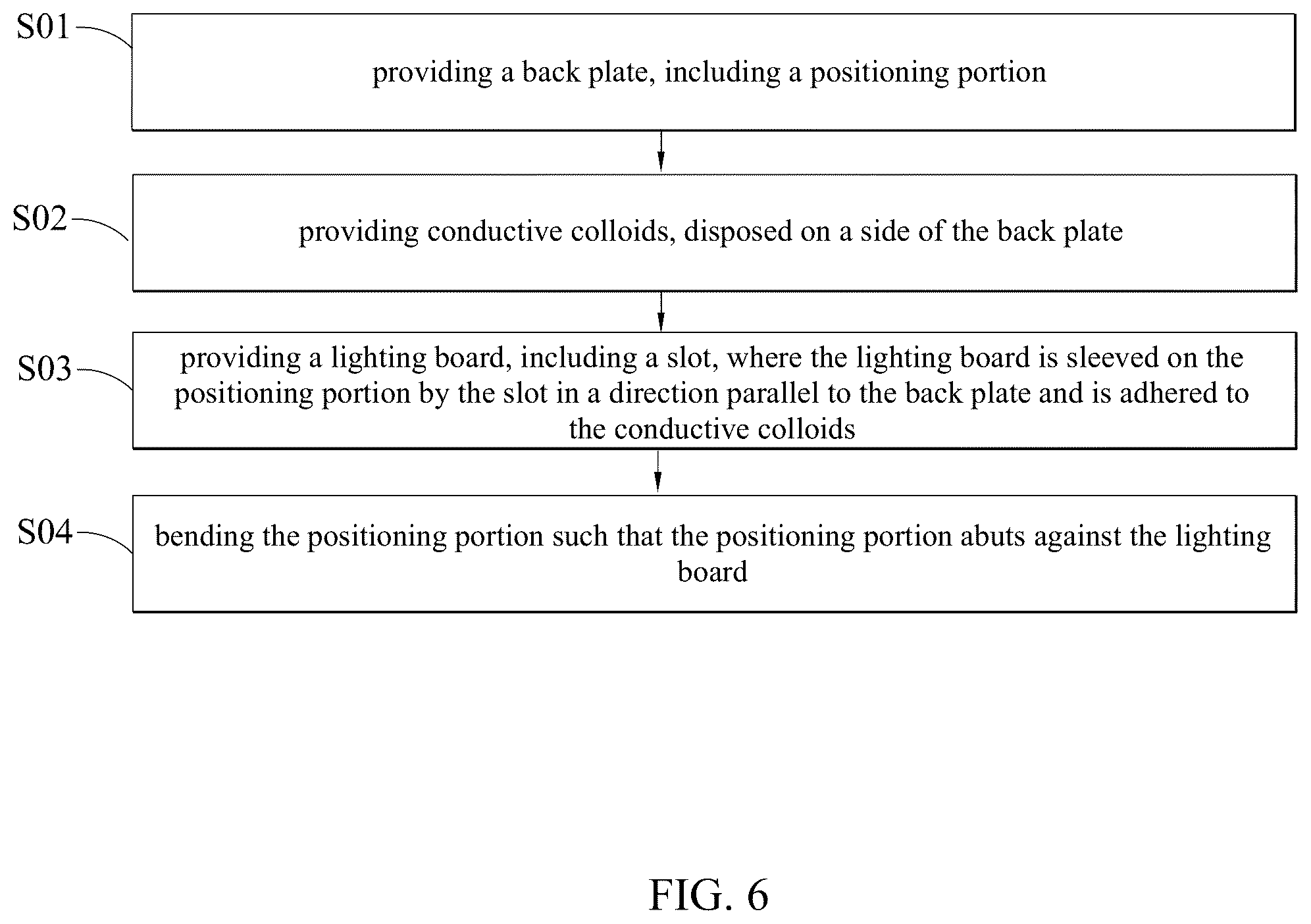 S01
providing a back plate, including a positioning portion

S02
providing conductive colloids, disposed on a side of the back plate

S03
providing a lighting board, including a slot, where the lighting board is sleeved on the positioning portion by the slot in a direction parallel to the back plate and is adhered to the conductive colloids

S04
bending the positioning portion such that the positioning portion abuts against the lighting board

FIG. 6